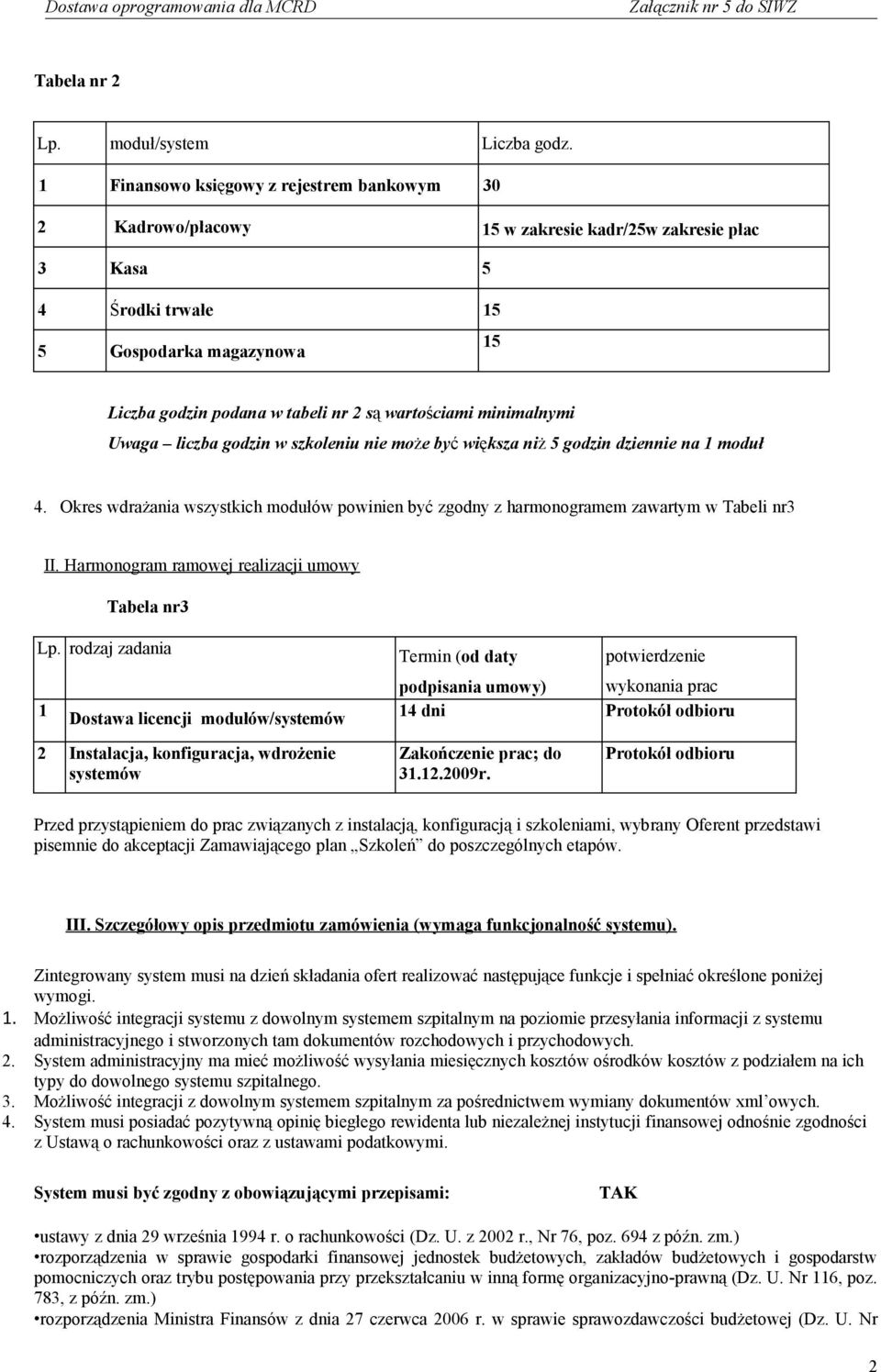 Dostawa oprogramowania dla MCRD Załącznik nr 5 do SIWZ

Tabela nr 2

| Lp. | moduł/system | Liczba godz. |
|---|---|---|
| 1 | Finansowo księgowy z rejestrem bankowym | 30 |
| 2 | Kadrowo/płacowy | 15 w zakresie kadr/25w zakresie płac |
| 3 | Kasa | 5 |
| 4 | Środki trwałe | 15 |
| 5 | Gospodarka magazynowa | 15 |

Liczba godzin podana w tabeli nr 2 są wartościami minimalnymi
Uwaga – liczba godzin w szkoleniu nie może być większa niż 5 godzin dziennie na 1 moduł

4. Okres wdrażania wszystkich modułów powinien być zgodny z harmonogramem zawartym w Tabeli nr3

II. Harmonogram ramowej realizacji umowy

Tabela nr3

| Lp. | rodzaj zadania | Termin (od daty podpisania umowy) | potwierdzenie wykonania prac |
|---|---|---|---|
| 1 | Dostawa licencji modułów/systemów | 14 dni | Protokół odbioru |
| 2 | Instalacja, konfiguracja, wdrożenie systemów | Zakończenie prac; do 31.12.2009r. | Protokół odbioru |

Przed przystąpieniem do prac związanych z instalacją, konfiguracją i szkoleniami, wybrany Oferent przedstawi pisemnie do akceptacji Zamawiającego plan „Szkoleń" do poszczególnych etapów.

III. Szczegółowy opis przedmiotu zamówienia (wymaga funkcjonalność systemu).

Zintegrowany system musi na dzień składania ofert realizować następujące funkcje i spełniać określone poniżej wymogi.
1. Możliwość integracji systemu z dowolnym systemem szpitalnym na poziomie przesyłania informacji z systemu administracyjnego i stworzonych tam dokumentów rozchodowych i przychodowych.
2. System administracyjny ma mieć możliwość wysyłania miesięcznych kosztów ośrodków kosztów z podziałem na ich typy do dowolnego systemu szpitalnego.
3. Możliwość integracji z dowolnym systemem szpitalnym za pośrednictwem wymiany dokumentów xml'owych.
4. System musi posiadać pozytywną opinię biegłego rewidenta lub niezależnej instytucji finansowej odnośnie zgodności z Ustawą o rachunkowości oraz z ustawami podatkowymi.

System musi być zgodny z obowiązującymi przepisami: TAK

•ustawy z dnia 29 września 1994 r. o rachunkowości (Dz. U. z 2002 r., Nr 76, poz. 694 z późn. zm.)
•rozporządzenia w sprawie gospodarki finansowej jednostek budżetowych, zakładów budżetowych i gospodarstw pomocniczych oraz trybu postępowania przy przekształcaniu w inną formę organizacyjno-prawną (Dz. U. Nr 116, poz. 783, z późn. zm.)
•rozporządzenia Ministra Finansów z dnia 27 czerwca 2006 r. w sprawie sprawozdawczości budżetowej (Dz. U. Nr

2